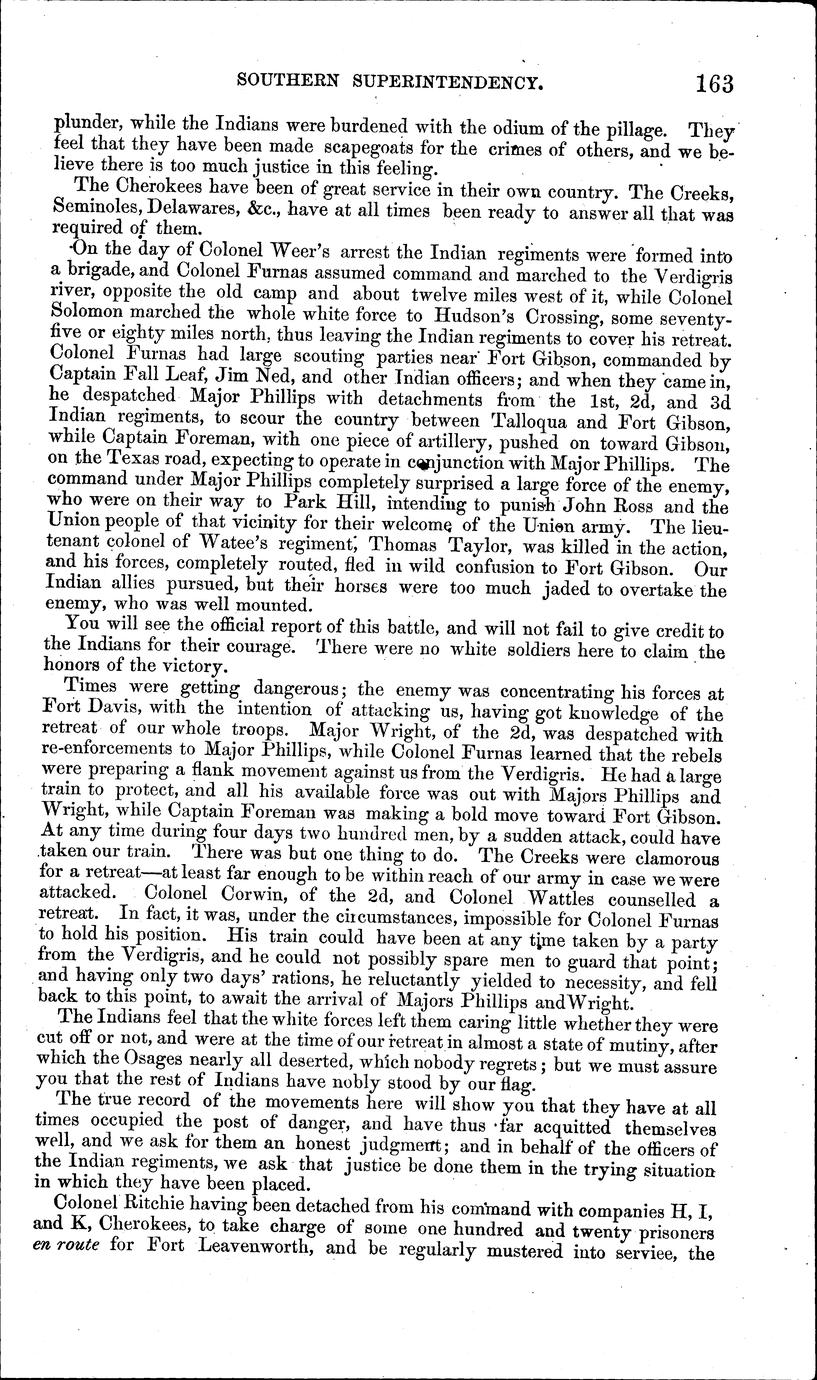 SOUTHERN SUPERINTENDENCY. 163

plunder, while the Indians were burdened with the odium of the pillage. They feel that they have been made scapegoats for the crimes of others, and we believe there is too much justice in this feeling.

The Cherokees have been of great service in their own country. The Creeks, Seminoles, Delawares, &c., have at all times been ready to answer all that was required of them.

On the day of Colonel Weer's arrest the Indian regiments were formed into a brigade, and Colonel Furnas assumed command and marched to the Verdigris river, opposite the old camp and about twelve miles west of it, while Colonel Solomon marched the whole white force to Hudson's Crossing, some seventy-five or eighty miles north, thus leaving the Indian regiments to cover his retreat. Colonel Furnas had large scouting parties near Fort Gibson, commanded by Captain Fall Leaf, Jim Ned, and other Indian officers; and when they came in, he despatched Major Phillips with detachments from the 1st, 2d, and 3d Indian regiments, to scour the country between Talloqua and Fort Gibson, while Captain Foreman, with one piece of artillery, pushed on toward Gibson, on the Texas road, expecting to operate in conjunction with Major Phillips. The command under Major Phillips completely surprised a large force of the enemy, who were on their way to Park Hill, intending to punish John Ross and the Union people of that vicinity for their welcome of the Union army. The lieutenant colonel of Watee's regiment, Thomas Taylor, was killed in the action, and his forces, completely routed, fled in wild confusion to Fort Gibson. Our Indian allies pursued, but their horses were too much jaded to overtake the enemy, who was well mounted.

You will see the official report of this battle, and will not fail to give credit to the Indians for their courage. There were no white soldiers here to claim the honors of the victory.

Times were getting dangerous; the enemy was concentrating his forces at Fort Davis, with the intention of attacking us, having got knowledge of the retreat of our whole troops. Major Wright, of the 2d, was despatched with re-enforcements to Major Phillips, while Colonel Furnas learned that the rebels were preparing a flank movement against us from the Verdigris. He had a large train to protect, and all his available force was out with Majors Phillips and Wright, while Captain Foreman was making a bold move toward Fort Gibson. At any time during four days two hundred men, by a sudden attack, could have taken our train. There was but one thing to do. The Creeks were clamorous for a retreat—at least far enough to be within reach of our army in case we were attacked. Colonel Corwin, of the 2d, and Colonel Wattles counselled a retreat. In fact, it was, under the circumstances, impossible for Colonel Furnas to hold his position. His train could have been at any time taken by a party from the Verdigris, and he could not possibly spare men to guard that point; and having only two days' rations, he reluctantly yielded to necessity, and fell back to this point, to await the arrival of Majors Phillips and Wright.

The Indians feel that the white forces left them caring little whether they were cut off or not, and were at the time of our retreat in almost a state of mutiny, after which the Osages nearly all deserted, which nobody regrets; but we must assure you that the rest of Indians have nobly stood by our flag.

The true record of the movements here will show you that they have at all times occupied the post of danger, and have thus far acquitted themselves well, and we ask for them an honest judgment; and in behalf of the officers of the Indian regiments, we ask that justice be done them in the trying situation in which they have been placed.

Colonel Ritchie having been detached from his command with companies H, I, and K, Cherokees, to take charge of some one hundred and twenty prisoners en route for Fort Leavenworth, and be regularly mustered into serviee, the